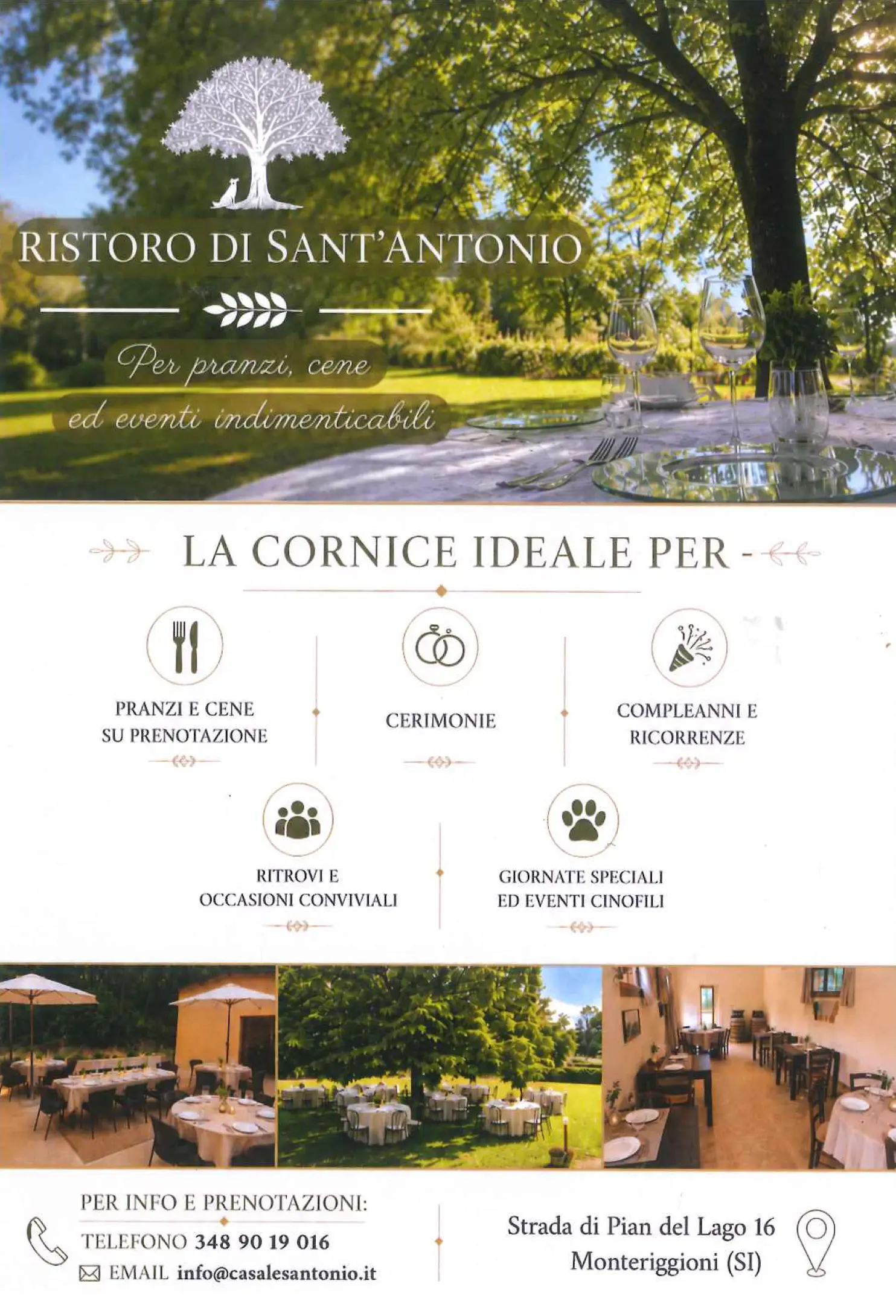 RISTORO DI SANT'ANTONIO

Per pranzi, cene ed eventi indimenticabili

LA CORNICE IDEALE PER -

PRANZI E CENE SU PRENOTAZIONE

CERIMONIE

COMPLEANNI E RICORRENZE

RITROVI E OCCASIONI CONVIVIALI

GIORNATE SPECIALI ED EVENTI CINOFILI

PER INFO E PRENOTAZIONI:
TELEFONO 348 90 19 016
EMAIL info@casalesantonio.it

Strada di Pian del Lago 16
Monteriggioni (SI)